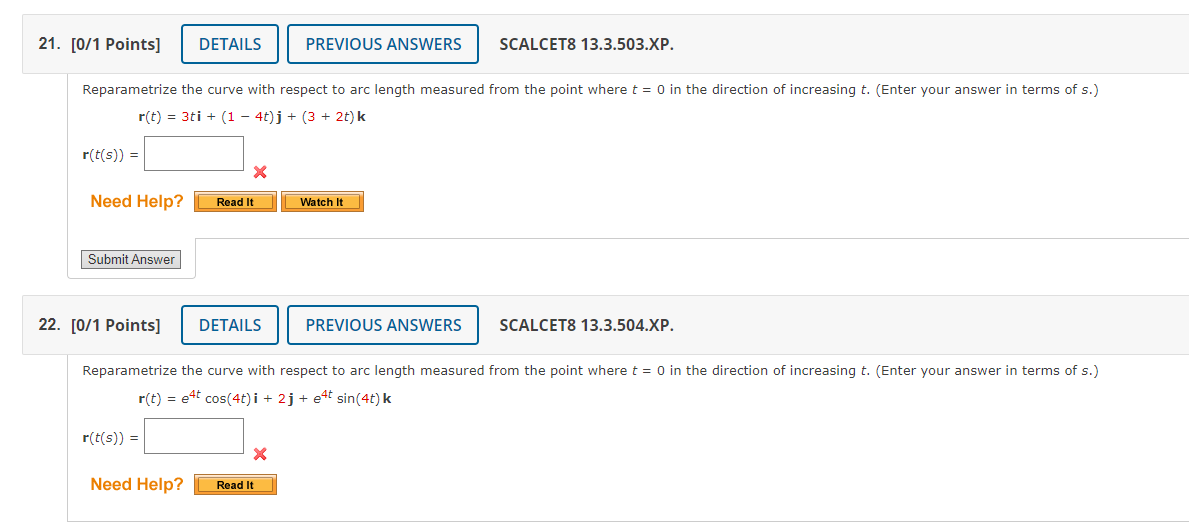 21. [0/1 Points] DETAILS PREVIOUS ANSWERS SCALCET8 13.3.503.XP.

Reparametrize the curve with respect to arc length measured from the point where $t = 0$ in the direction of increasing $t$. (Enter your answer in terms of $s$.)

$\mathbf{r}(t) = 3t\,\mathbf{i} + (1 - 4t)\,\mathbf{j} + (3 + 2t)\,\mathbf{k}$

$\mathbf{r}(t(s)) =$

Need Help? Read It Watch It

Submit Answer

22. [0/1 Points] DETAILS PREVIOUS ANSWERS SCALCET8 13.3.504.XP.

Reparametrize the curve with respect to arc length measured from the point where $t = 0$ in the direction of increasing $t$. (Enter your answer in terms of $s$.)

$\mathbf{r}(t) = e^{4t}\cos(4t)\,\mathbf{i} + 2\,\mathbf{j} + e^{4t}\sin(4t)\,\mathbf{k}$

$\mathbf{r}(t(s)) =$

Need Help? Read It